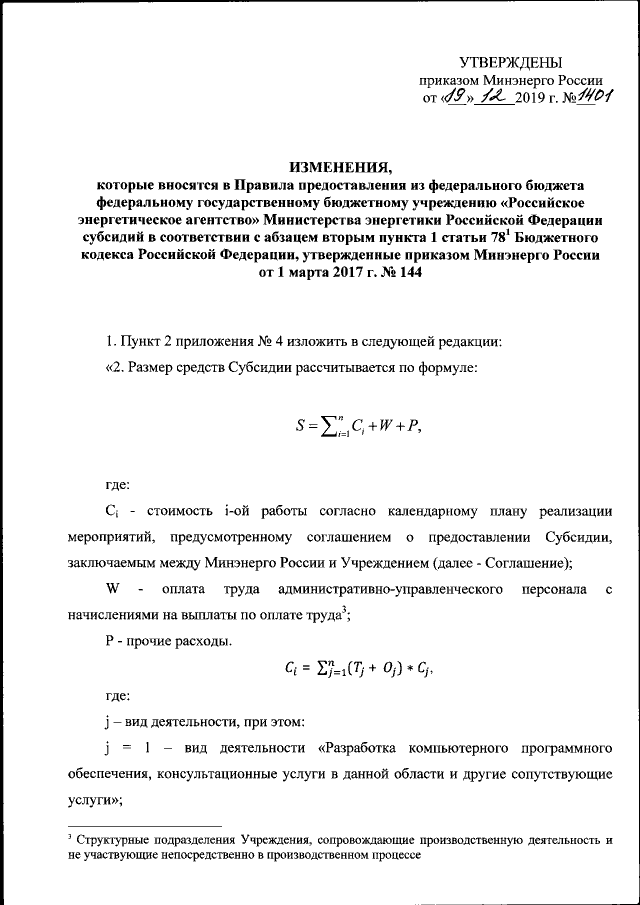 УТВЕРЖДЕНЫ
приказом Минэнерго России
от «19» 12 2019 г. №1401

ИЗМЕНЕНИЯ,
которые вносятся в Правила предоставления из федерального бюджета федеральному государственному бюджетному учреждению «Российское энергетическое агентство» Министерства энергетики Российской Федерации субсидий в соответствии с абзацем вторым пункта 1 статьи $78^1$ Бюджетного кодекса Российской Федерации, утвержденные приказом Минэнерго России от 1 марта 2017 г. № 144

1. Пункт 2 приложения № 4 изложить в следующей редакции:

«2. Размер средств Субсидии рассчитывается по формуле:

$S = \sum_{i=1}^{n} C_i + W + P,$

где:

$C_i$ - стоимость i-ой работы согласно календарному плану реализации мероприятий, предусмотренному соглашением о предоставлении Субсидии, заключаемым между Минэнерго России и Учреждением (далее - Соглашение);

W - оплата труда административно-управленческого персонала с начислениями на выплаты по оплате труда$^3$;

P - прочие расходы.

$C_i = \sum_{j=1}^{n}(T_j + O_j) * C_j,$

где:

j – вид деятельности, при этом:

j = 1 – вид деятельности «Разработка компьютерного программного обеспечения, консультационные услуги в данной области и другие сопутствующие услуги»;

$^3$ Структурные подразделения Учреждения, сопровождающие производственную деятельность и не участвующие непосредственно в производственном процессе